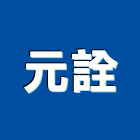 元詮